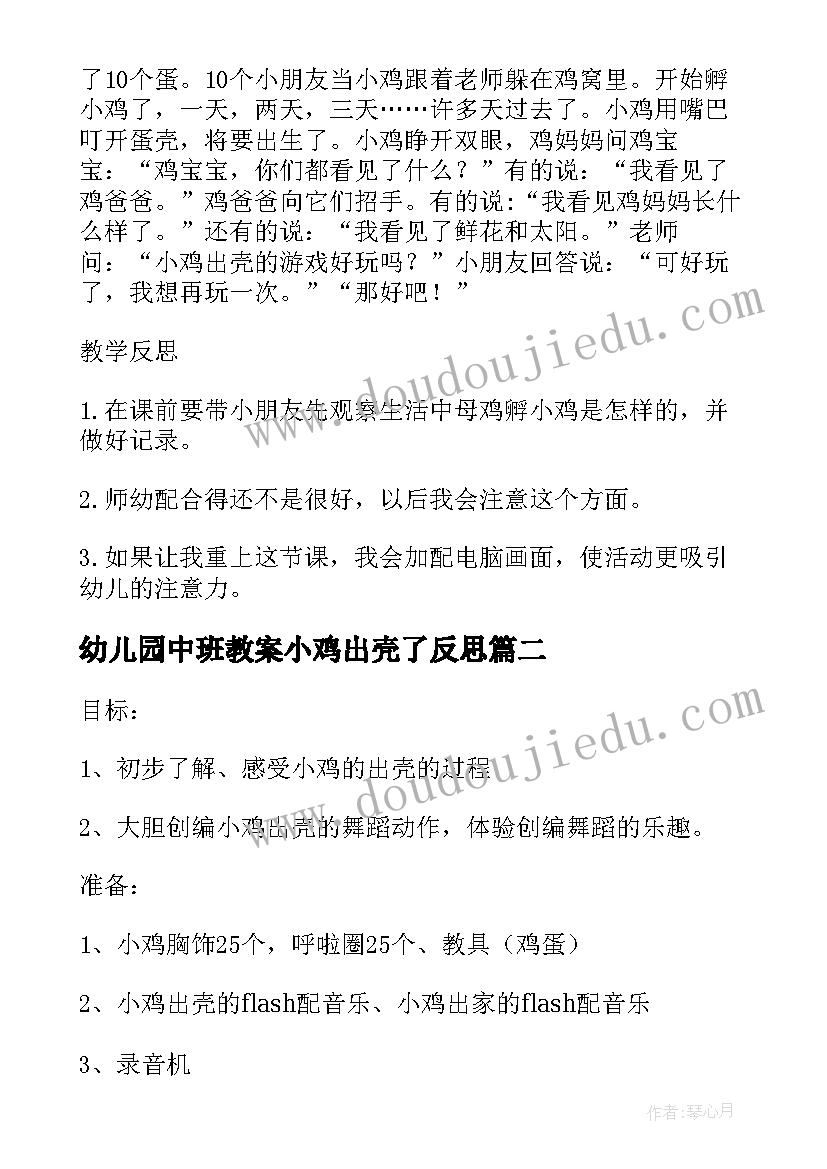 了10个蛋。10个小朋友当小鸡跟着老师躲在鸡窝里。开始孵小鸡了，一天，两天，三天……许多天过去了。小鸡用嘴巴叮开蛋壳，将要出生了。小鸡睁开双眼，鸡妈妈问鸡宝宝：“鸡宝宝，你们都看见了什么？”有的说：“我看见了鸡爸爸。”鸡爸爸向它们招手。有的说：“我看见鸡妈妈长什么样了。”还有的说：“我看见了鲜花和太阳。”老师问：“小鸡出壳的游戏好玩吗？”小朋友回答说：“可好玩了，我想再玩一次。”“那好吧！”

教学反思

1.在课前要带小朋友先观察生活中母鸡孵小鸡是怎样的，并做好记录。

2.师幼配合得还不是很好，以后我会注意这个方面。

3.如果让我重上这节课，我会加配电脑画面，使活动更吸引幼儿的注意力。

幼儿园中班教案小鸡出壳了反思篇二

目标：

1、初步了解、感受小鸡的出壳的过程

2、大胆创编小鸡出壳的舞蹈动作，体验创编舞蹈的乐趣。

准备：

1、小鸡胸饰25个，呼啦圈25个、教具（鸡蛋）

2、小鸡出壳的flash配音乐、小鸡出家的flash配音乐

3、录音机

www.doudoujiedu.com

www.doudoujiedu.com

作者：琴心月